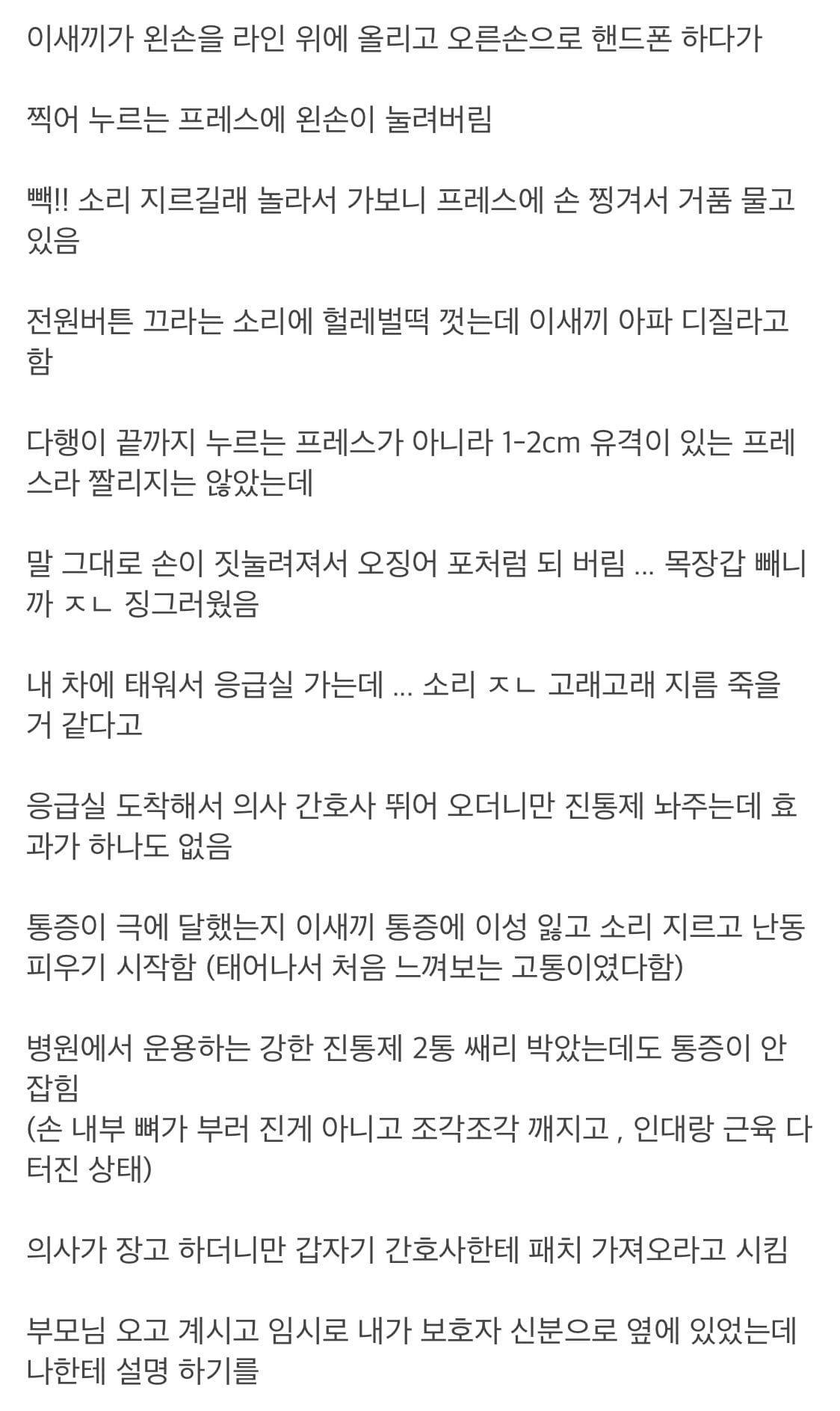 이새끼가 왼손을 라인 위에 올리고 오른손으로 핸드폰 하다가

찍어 누르는 프레스에 왼손이 눌려버림

빽!! 소리 지르길래 놀라서 가보니 프레스에 손 찡겨서 거품 물고 있음

전원버튼 끄라는 소리에 헐레벌떡 껏는데 이새끼 아파 디질라고 함

다행이 끝까지 누르는 프레스가 아니라 1-2cm 유격이 있는 프레스라 짤리지는 않았는데

말 그대로 손이 짓눌려져서 오징어 포처럼 되 버림 ... 목장갑 빼니까 ㅈㄴ 징그러웠음

내 차에 태워서 응급실 가는데 ... 소리 ㅈㄴ 고래고래 지름 죽을 거 같다고

응급실 도착해서 의사 간호사 뛰어 오더니만 진통제 놔주는데 효과가 하나도 없음

통증이 극에 달했는지 이새끼 통증에 이성 잃고 소리 지르고 난동 피우기 시작함 (태어나서 처음 느껴보는 고통이였다함)

병원에서 운용하는 강한 진통제 2통 쌔리 박았는데도 통증이 안 잡힘
(손 내부 뼈가 부러 진게 아니고 조각조각 깨지고 , 인대랑 근육 다 터진 상태)

의사가 장고 하더니만 갑자기 간호사한테 패치 가져오라고 시킴

부모님 오고 계시고 임시로 내가 보호자 신분으로 옆에 있었는데 나한테 설명 하기를